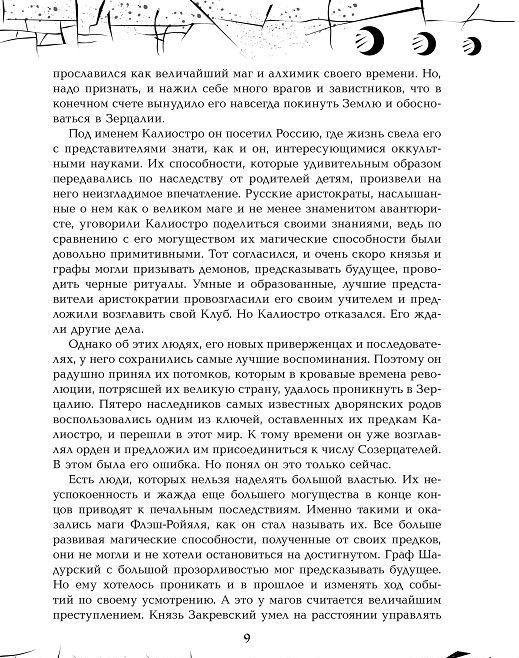 прославился как величайший маг и алхимик своего времени. Но, надо признать, и нажил себе много врагов и завистников, что в конечном счете вынудило его навсегда покинуть Землю и обосноваться в Зерцалии.

Под именем Калиостро он посетил Россию, где жизнь свела его с представителями знати, как и он, интересующимися оккультными науками. Их способности, которые удивительным образом передавались по наследству от родителей детям, произвели на него неизгладимое впечатление. Русские аристократы, наслышанные о нем как о великом маге и не менее знаменитом авантюристе, уговорили Калиостро поделиться своими знаниями, ведь по сравнению с его могуществом их магические способности были довольно примитивными. Тот согласился, и очень скоро князья и графы могли призывать демонов, предсказывать будущее, проводить черные ритуалы. Умные и образованные, лучшие представители аристократии провозгласили его своим учителем и предложили возглавить свой Клуб. Но Калиостро отказался. Его ждали другие дела.

Однако об этих людях, его новых приверженцах и последователях, у него сохранились самые лучшие воспоминания. Поэтому он радушно принял их потомков, которым в кровавые времена революции, потрясшей их великую страну, удалось проникнуть в Зерцалию. Пятеро наследников самых известных дворянских родов воспользовались одним из ключей, оставленных их предкам Калиостро, и перешли в этот мир. К тому времени он уже возглавлял орден и предложил им присоединиться к числу Созерцателей. В этом была его ошибка. Но понял он это только сейчас.

Есть люди, которых нельзя наделять большой властью. Их неуспокоенность и жажда еще большего могущества в конце концов приводят к печальным последствиям. Именно такими и оказались маги Флэш-Ройяля, как он стал называть их. Все больше развивая магические способности, полученные от своих предков, они не могли и не хотели остановиться на достигнутом. Граф Шадурский с большой прозорливостью мог предсказывать будущее. Но ему хотелось проникать и в прошлое и изменять ход событий по своему усмотрению. А это у магов считается величайшим преступлением. Князь Закревский умел на расстоянии управлять

9